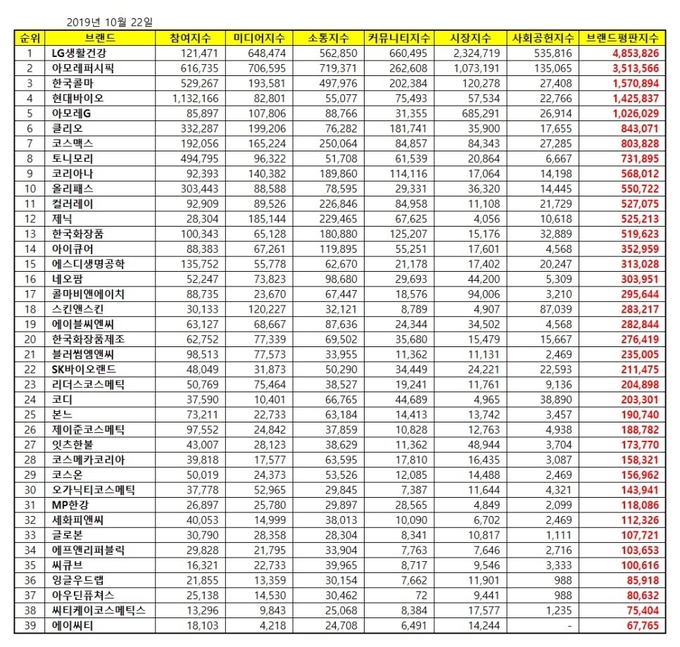 2019년 10월 22일

| 순위 | 브랜드 | 참여지수 | 미디어지수 | 소통지수 | 커뮤니티지수 | 시장지수 | 사회공헌지수 | 브랜드평판지수 |
|---|---|---|---|---|---|---|---|---|
| 1 | LG생활건강 | 121,471 | 648,474 | 562,850 | 660,495 | 2,324,719 | 535,816 | 4,853,826 |
| 2 | 아모레퍼시픽 | 616,735 | 706,595 | 719,371 | 262,608 | 1,073,191 | 135,065 | 3,513,566 |
| 3 | 한국콜마 | 529,267 | 193,581 | 497,976 | 202,384 | 120,278 | 27,408 | 1,570,894 |
| 4 | 현대바이오 | 1,132,166 | 82,801 | 55,077 | 75,493 | 57,534 | 22,766 | 1,425,837 |
| 5 | 아모레G | 85,897 | 107,806 | 88,766 | 31,355 | 685,291 | 26,914 | 1,026,029 |
| 6 | 클리오 | 332,287 | 199,206 | 76,282 | 181,741 | 35,900 | 17,655 | 843,071 |
| 7 | 코스맥스 | 192,056 | 165,224 | 250,064 | 84,857 | 84,343 | 27,285 | 803,828 |
| 8 | 토니모리 | 494,795 | 96,322 | 51,708 | 61,539 | 20,864 | 6,667 | 731,895 |
| 9 | 코리아나 | 92,393 | 140,382 | 189,860 | 114,116 | 17,064 | 14,198 | 568,012 |
| 10 | 올리패스 | 303,443 | 88,588 | 78,595 | 29,331 | 36,320 | 14,445 | 550,722 |
| 11 | 컬러레이 | 92,909 | 89,526 | 226,846 | 84,958 | 11,108 | 21,729 | 527,075 |
| 12 | 제닉 | 28,304 | 185,144 | 229,465 | 67,625 | 4,056 | 10,618 | 525,213 |
| 13 | 한국화장품 | 100,343 | 65,128 | 180,880 | 125,207 | 15,176 | 32,889 | 519,623 |
| 14 | 아이큐어 | 88,383 | 67,261 | 119,895 | 55,251 | 17,601 | 4,568 | 352,959 |
| 15 | 에스디생명공학 | 135,752 | 55,778 | 62,670 | 21,178 | 17,402 | 20,247 | 313,028 |
| 16 | 네오팜 | 52,247 | 73,823 | 98,680 | 29,693 | 44,200 | 5,309 | 303,951 |
| 17 | 콜마비앤에이치 | 88,735 | 23,670 | 67,447 | 18,576 | 94,006 | 3,210 | 295,644 |
| 18 | 스킨앤스킨 | 30,133 | 120,227 | 32,121 | 8,789 | 4,907 | 87,039 | 283,217 |
| 19 | 에이블씨엔씨 | 63,127 | 68,667 | 87,636 | 24,344 | 34,502 | 4,568 | 282,844 |
| 20 | 한국화장품제조 | 62,752 | 77,339 | 69,502 | 35,680 | 15,479 | 15,667 | 276,419 |
| 21 | 블러썸엠앤씨 | 98,513 | 77,573 | 33,955 | 11,362 | 11,131 | 2,469 | 235,005 |
| 22 | SK바이오랜드 | 48,049 | 31,873 | 50,290 | 34,449 | 24,221 | 22,593 | 211,475 |
| 23 | 리더스코스메틱 | 50,769 | 75,464 | 38,527 | 19,241 | 11,761 | 9,136 | 204,898 |
| 24 | 코디 | 37,590 | 10,401 | 66,765 | 44,689 | 4,965 | 38,890 | 203,301 |
| 25 | 본느 | 73,211 | 22,733 | 63,184 | 14,413 | 13,742 | 3,457 | 190,740 |
| 26 | 제이준코스메틱 | 97,552 | 24,842 | 37,859 | 10,828 | 12,763 | 4,938 | 188,782 |
| 27 | 잇츠한불 | 43,007 | 28,123 | 38,629 | 11,362 | 48,944 | 3,704 | 173,770 |
| 28 | 코스메카코리아 | 39,818 | 17,577 | 63,595 | 17,810 | 16,435 | 3,087 | 158,321 |
| 29 | 코스온 | 50,019 | 24,373 | 53,526 | 12,085 | 14,488 | 2,469 | 156,962 |
| 30 | 오가닉티코스메틱 | 37,778 | 52,965 | 29,845 | 7,387 | 11,644 | 4,321 | 143,941 |
| 31 | MP한강 | 26,897 | 25,780 | 29,897 | 28,565 | 4,849 | 2,099 | 118,086 |
| 32 | 세화피앤씨 | 40,053 | 14,999 | 38,013 | 10,090 | 6,702 | 2,469 | 112,326 |
| 33 | 글로본 | 30,790 | 28,358 | 28,304 | 8,341 | 10,817 | 1,111 | 107,721 |
| 34 | 에프앤리퍼블릭 | 29,828 | 21,795 | 33,904 | 7,763 | 7,646 | 2,716 | 103,653 |
| 35 | 씨큐브 | 16,321 | 22,733 | 39,965 | 8,717 | 9,546 | 3,333 | 100,616 |
| 36 | 잉글우드랩 | 21,855 | 13,359 | 30,154 | 7,662 | 11,901 | 988 | 85,918 |
| 37 | 아우딘퓨쳐스 | 25,138 | 14,530 | 30,462 | 72 | 9,441 | 988 | 80,632 |
| 38 | 씨티케이코스메틱스 | 13,296 | 9,843 | 25,068 | 8,384 | 17,577 | 1,235 | 75,404 |
| 39 | 에이씨티 | 18,103 | 4,218 | 24,708 | 6,491 | 14,244 | - | 67,765 |